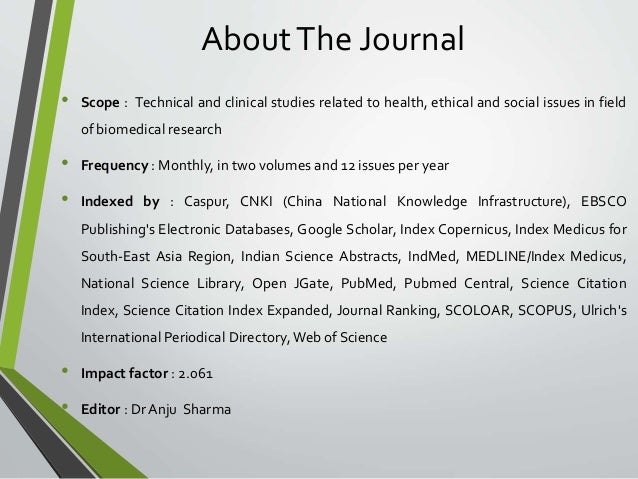 About The Journal

• Scope : Technical and clinical studies related to health, ethical and social issues in field of biomedical research

• Frequency : Monthly, in two volumes and 12 issues per year

• Indexed by : Caspur, CNKI (China National Knowledge Infrastructure), EBSCO Publishing's Electronic Databases, Google Scholar, Index Copernicus, Index Medicus for South-East Asia Region, Indian Science Abstracts, IndMed, MEDLINE/Index Medicus, National Science Library, Open JGate, PubMed, Pubmed Central, Science Citation Index, Science Citation Index Expanded, Journal Ranking, SCOLOAR, SCOPUS, Ulrich's International Periodical Directory, Web of Science

• Impact factor : 2.061

• Editor : Dr Anju Sharma